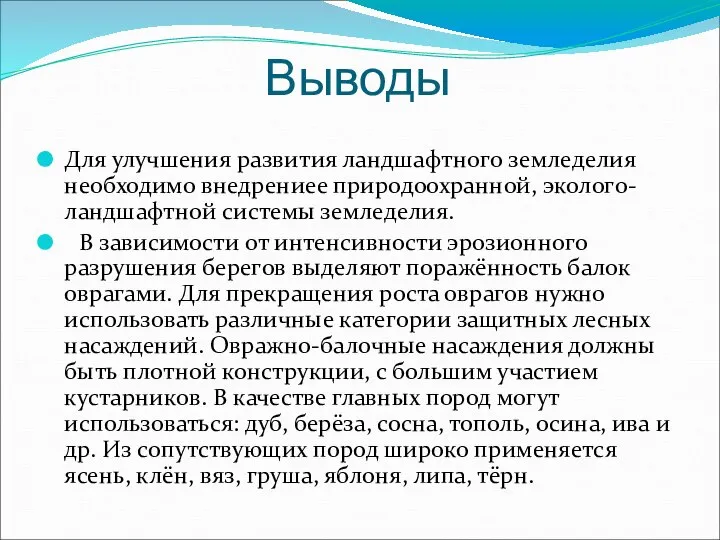 Выводы

Для улучшения развития ландшафтного земледелия необходимо внедрениее природоохранной, эколого-ландшафтной системы земледелия.

В зависимости от интенсивности эрозионного разрушения берегов выделяют поражённость балок оврагами. Для прекращения роста оврагов нужно использовать различные категории защитных лесных насаждений. Овражно-балочные насаждения должны быть плотной конструкции, с большим участием кустарников. В качестве главных пород могут использоваться: дуб, берёза, сосна, тополь, осина, ива и др. Из сопутствующих пород широко применяется ясень, клён, вяз, груша, яблоня, липа, тёрн.